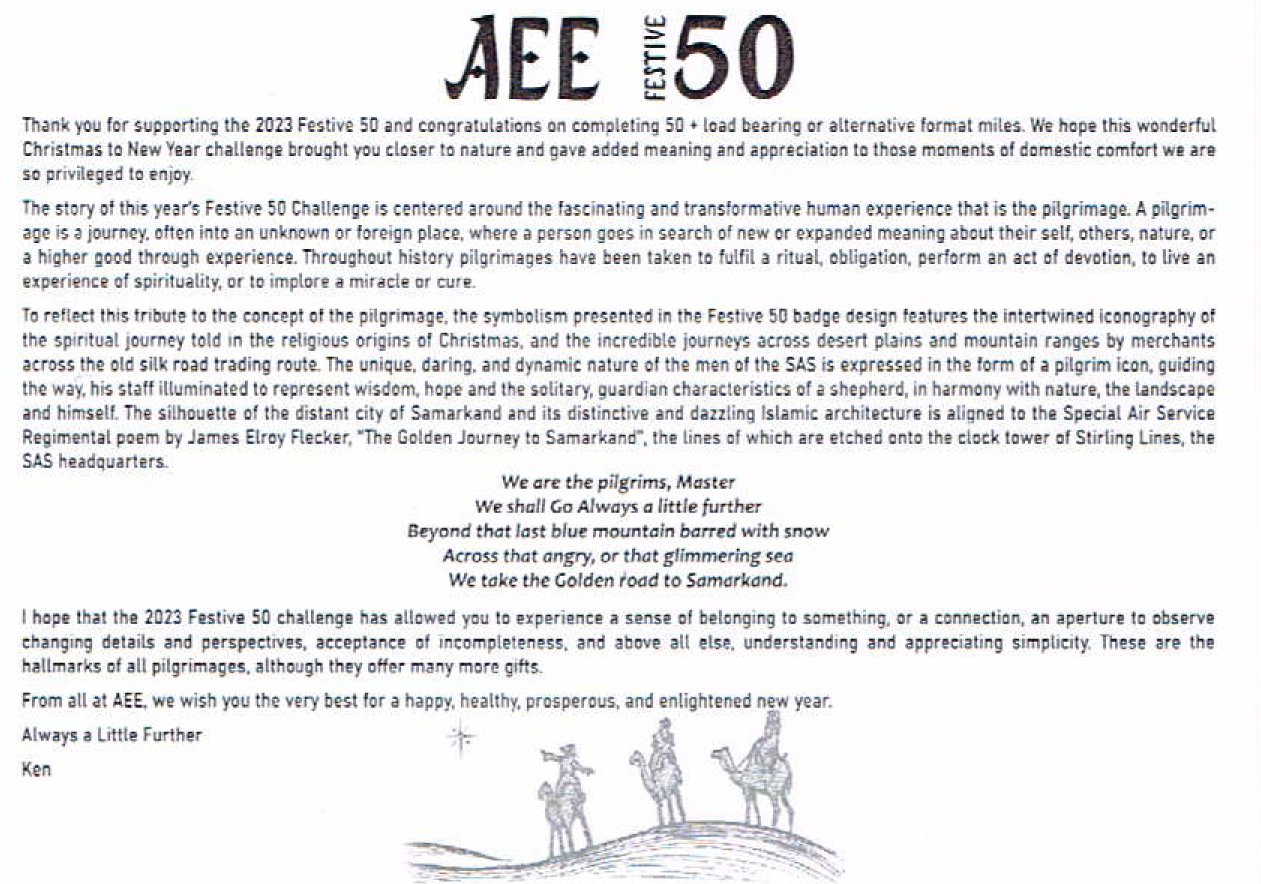 AEE FESTIVE 50

Thank you for supporting the 2023 Festive 50 and congratulations on completing 50 + load bearing or alternative format miles. We hope this wonderful Christmas to New Year challenge brought you closer to nature and gave added meaning and appreciation to those moments of domestic comfort we are so privileged to enjoy.

The story of this year's Festive 50 Challenge is centered around the fascinating and transformative human experience that is the pilgrimage. A pilgrimage is a journey, often into an unknown or foreign place, where a person goes in search of new or expanded meaning about their self, others, nature, or a higher good through experience. Throughout history pilgrimages have been taken to fulfil a ritual, obligation, perform an act of devotion, to live an experience of spirituality, or to implore a miracle or cure.

To reflect this tribute to the concept of the pilgrimage, the symbolism presented in the Festive 50 badge design features the intertwined iconography of the spiritual journey told in the religious origins of Christmas, and the incredible journeys across desert plains and mountain ranges by merchants across the old silk road trading route. The unique, daring, and dynamic nature of the men of the SAS is expressed in the form of a pilgrim icon, guiding the way, his staff illuminated to represent wisdom, hope and the solitary, guardian characteristics of a shepherd, in harmony with nature, the landscape and himself. The silhouette of the distant city of Samarkand and its distinctive and dazzling Islamic architecture is aligned to the Special Air Service Regimental poem by James Elroy Flecker, "The Golden Journey to Samarkand", the lines of which are etched onto the clock tower of Stirling Lines, the SAS headquarters.

We are the pilgrims, Master
We shall Go Always a little further
Beyond that last blue mountain barred with snow
Across that angry, or that glimmering sea
We take the Golden road to Samarkand.

I hope that the 2023 Festive 50 challenge has allowed you to experience a sense of belonging to something, or a connection, an aperture to observe changing details and perspectives, acceptance of incompleteness, and above all else, understanding and appreciating simplicity. These are the hallmarks of all pilgrimages, although they offer many more gifts.

From all at AEE, we wish you the very best for a happy, healthy, prosperous, and enlightened new year.

Always a Little Further

Ken